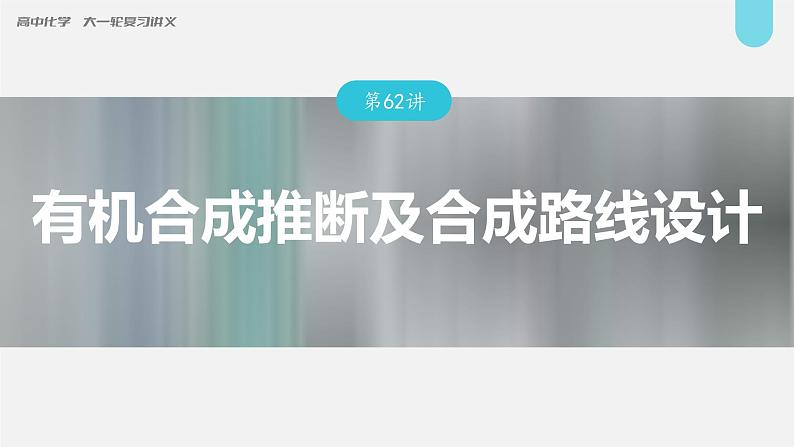 高中化学　大一轮复习讲义

第62讲

有机合成推断及合成路线设计